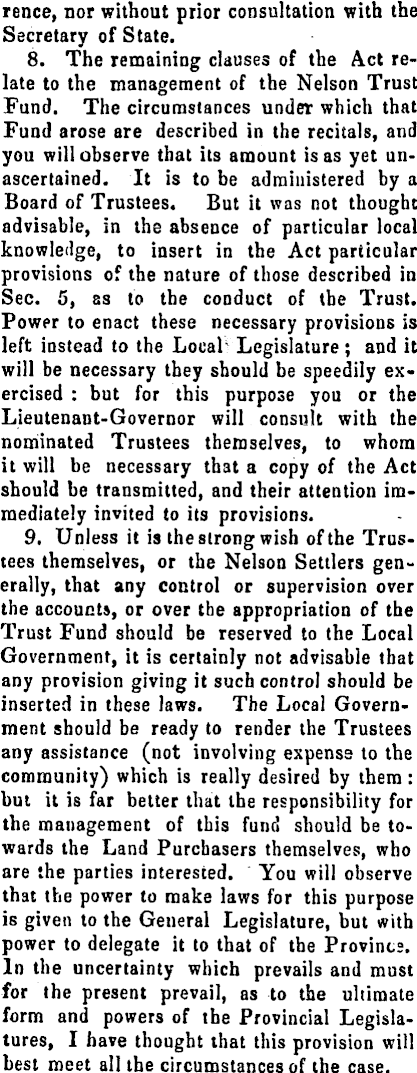 rence, nor without prior consultation with the Secretary of State.

8. The remaining clauses of the Act relate to the management of the Nelson Trust Fund. The circumstances under which that Fund arose are described in the recitals, and you will observe that its amount is as yet unascertained. It is to be administered by a Board of Trustees. But it was not thought advisable, in the absence of particular local knowledge, to insert in the Act particular provisions of the nature of those described in Sec. 5, as to the conduct of the Trust. Power to enact these necessary provisions is left instead to the Local Legislature; and it will be necessary they should be speedily exercised: but for this purpose you or the Lieutenant-Governor will consult with the nominated Trustees themselves, to whom it will be necessary that a copy of the Act should be transmitted, and their attention immediately invited to its provisions.

9. Unless it is the strong wish of the Trustees themselves, or the Nelson Settlers generally, that any control or supervision over the accounts, or over the appropriation of the Trust Fund should be reserved to the Local Government, it is certainly not advisable that any provision giving it such control should be inserted in these laws. The Local Government should be ready to render the Trustees any assistance (not involving expense to the community) which is really desired by them: but it is far better that the responsibility for the management of this fund should be towards the Land Purchasers themselves, who are the parties interested. You will observe that the power to make laws for this purpose is given to the General Legislature, but with power to delegate it to that of the Province. In the uncertainty which prevails and must for the present prevail, as to the ultimate form and powers of the Provincial Legislatures, I have thought that this provision will best meet all the circumstances of the case.